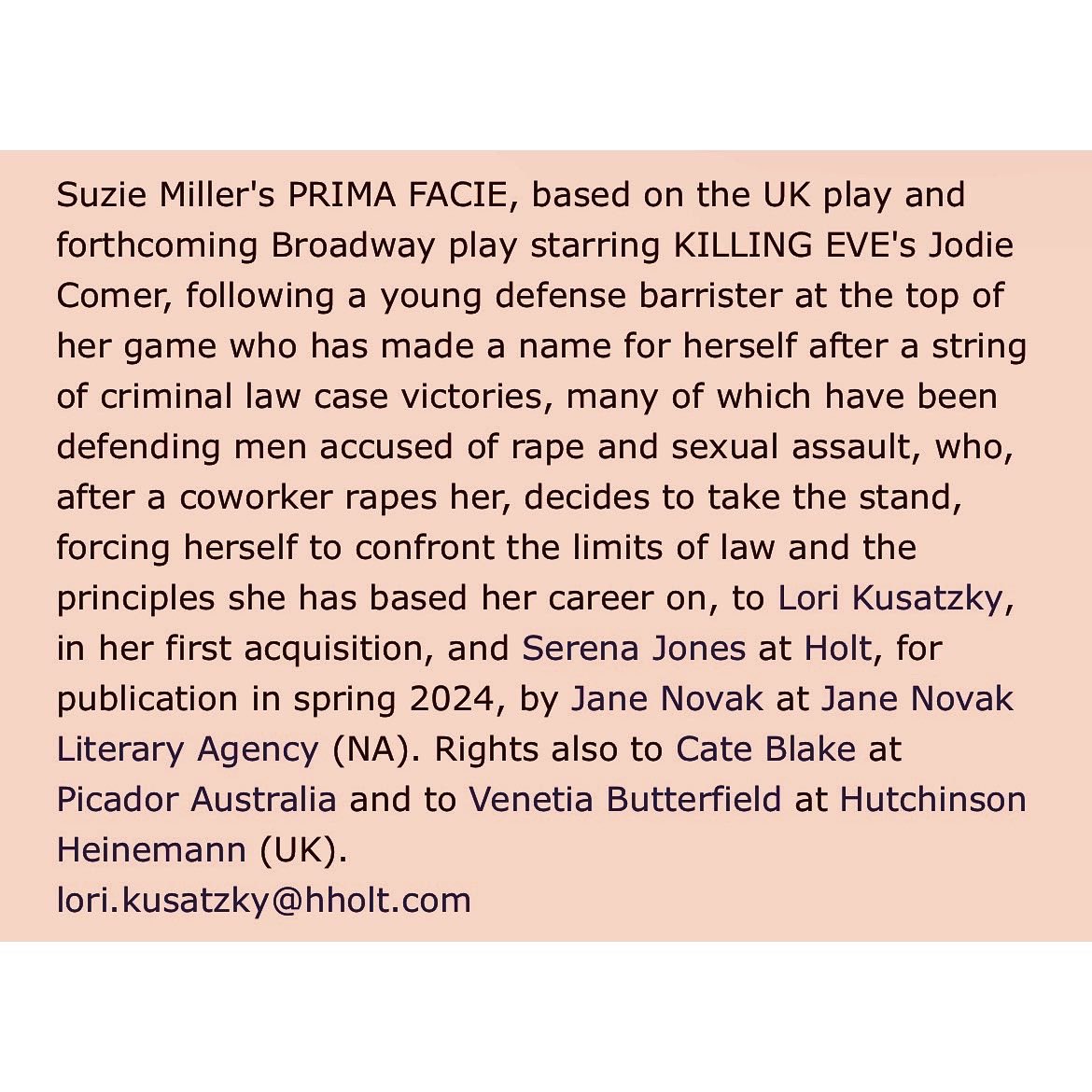 Suzie Miller's PRIMA FACIE, based on the UK play and forthcoming Broadway play starring KILLING EVE's Jodie Comer, following a young defense barrister at the top of her game who has made a name for herself after a string of criminal law case victories, many of which have been defending men accused of rape and sexual assault, who, after a coworker rapes her, decides to take the stand, forcing herself to confront the limits of law and the principles she has based her career on, to Lori Kusatzky, in her first acquisition, and Serena Jones at Holt, for publication in spring 2024, by Jane Novak at Jane Novak Literary Agency (NA). Rights also to Cate Blake at Picador Australia and to Venetia Butterfield at Hutchinson Heinemann (UK).
lori.kusatzky@hholt.com